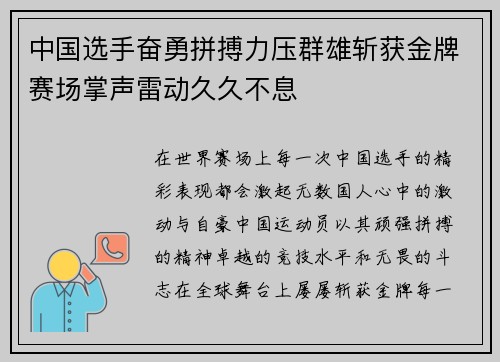 中国选手奋勇拼搏力压群雄斩获金牌赛场掌声雷动久久不息

在世界赛场上每一次中国选手的精彩表现都会激起无数国人心中的激动与自豪中国运动员以其顽强拼搏的精神卓越的竞技水平和无畏的斗志在全球舞台上屡屡斩获金牌每一